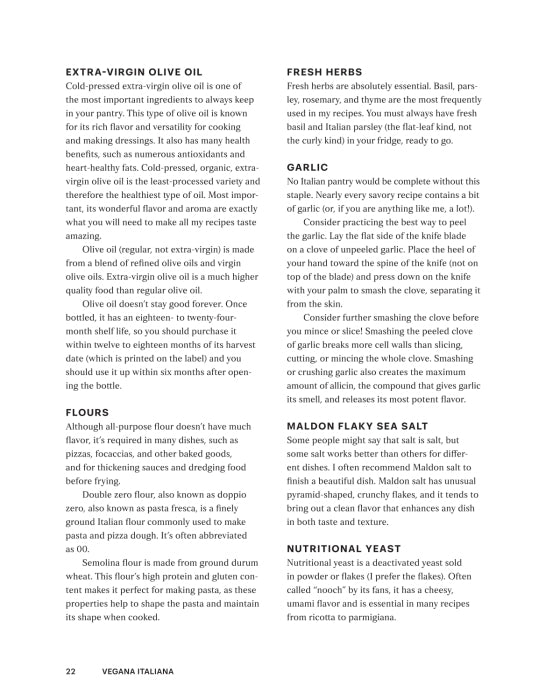 EXTRA-VIRGIN OLIVE OIL

Cold-pressed extra-virgin olive oil is one of the most important ingredients to always keep in your pantry. This type of olive oil is known for its rich flavor and versatility for cooking and making dressings. It also has many health benefits, such as numerous antioxidants and heart-healthy fats. Cold-pressed, organic, extra-virgin olive oil is the least-processed variety and therefore the healthiest type of oil. Most important, its wonderful flavor and aroma are exactly what you will need to make all my recipes taste amazing.

Olive oil (regular, not extra-virgin) is made from a blend of refined olive oils and virgin olive oils. Extra-virgin olive oil is a much higher quality food than regular olive oil.

Olive oil doesn't stay good forever. Once bottled, it has an eighteen- to twenty-four-month shelf life, so you should purchase it within twelve to eighteen months of its harvest date (which is printed on the label) and you should use it up within six months after opening the bottle.

FLOURS

Although all-purpose flour doesn't have much flavor, it's required in many dishes, such as pizzas, focaccias, and other baked goods, and for thickening sauces and dredging food before frying.

Double zero flour, also known as doppio zero, also known as pasta fresca, is a finely ground Italian flour commonly used to make pasta and pizza dough. It's often abbreviated as 00.

Semolina flour is made from ground durum wheat. This flour's high protein and gluten content makes it perfect for making pasta, as these properties help to shape the pasta and maintain its shape when cooked.

FRESH HERBS

Fresh herbs are absolutely essential. Basil, parsley, rosemary, and thyme are the most frequently used in my recipes. You must always have fresh basil and Italian parsley (the flat-leaf kind, not the curly kind) in your fridge, ready to go.

GARLIC

No Italian pantry would be complete without this staple. Nearly every savory recipe contains a bit of garlic (or, if you are anything like me, a lot!).

Consider practicing the best way to peel the garlic. Lay the flat side of the knife blade on a clove of unpeeled garlic. Place the heel of your hand toward the spine of the knife (not on top of the blade) and press down on the knife with your palm to smash the clove, separating it from the skin.

Consider further smashing the clove before you mince or slice! Smashing the peeled clove of garlic breaks more cell walls than slicing, cutting, or mincing the whole clove. Smashing or crushing garlic also creates the maximum amount of allicin, the compound that gives garlic its smell, and releases its most potent flavor.

MALDON FLAKY SEA SALT

Some people might say that salt is salt, but some salt works better than others for different dishes. I often recommend Maldon salt to finish a beautiful dish. Maldon salt has unusual pyramid-shaped, crunchy flakes, and it tends to bring out a clean flavor that enhances any dish in both taste and texture.

NUTRITIONAL YEAST

Nutritional yeast is a deactivated yeast sold in powder or flakes (I prefer the flakes). Often called "nooch" by its fans, it has a cheesy, umami flavor and is essential in many recipes from ricotta to parmigiana.

22 VEGANA ITALIANA